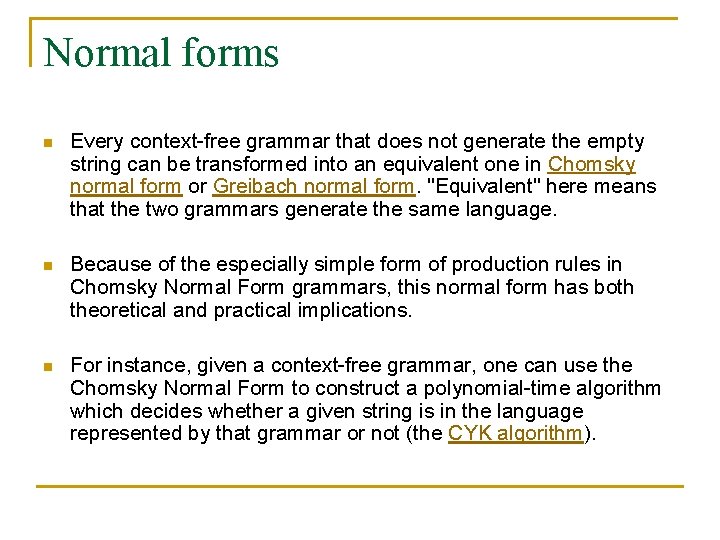 Normal forms

Every context-free grammar that does not generate the empty string can be transformed into an equivalent one in Chomsky normal form or Greibach normal form. "Equivalent" here means that the two grammars generate the same language.

Because of the especially simple form of production rules in Chomsky Normal Form grammars, this normal form has both theoretical and practical implications.

For instance, given a context-free grammar, one can use the Chomsky Normal Form to construct a polynomial-time algorithm which decides whether a given string is in the language represented by that grammar or not (the CYK algorithm).